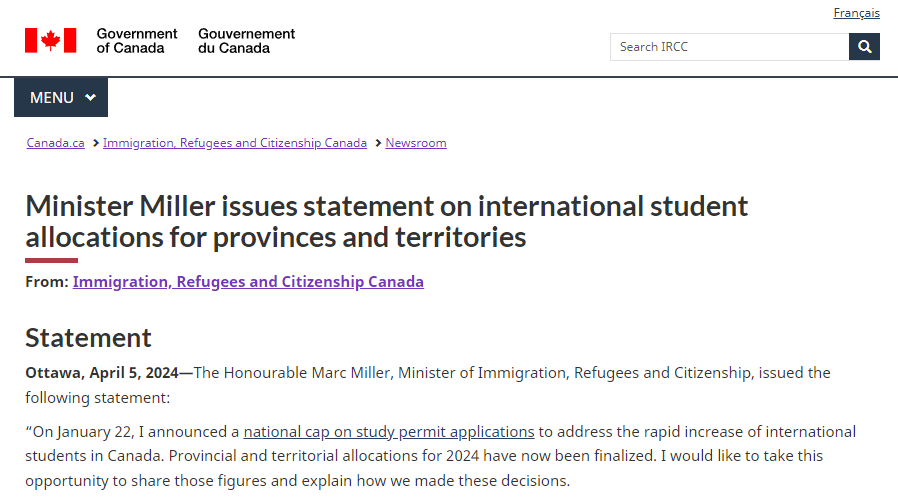 Français

Government of Canada Gouvernement du Canada

Search IRCC

MENU

Canada.ca > Immigration, Refugees and Citizenship Canada > Newsroom

Minister Miller issues statement on international student allocations for provinces and territories

From: Immigration, Refugees and Citizenship Canada

Statement

Ottawa, April 5, 2024—The Honourable Marc Miller, Minister of Immigration, Refugees and Citizenship, issued the following statement:

“On January 22, I announced a national cap on study permit applications to address the rapid increase of international students in Canada. Provincial and territorial allocations for 2024 have now been finalized. I would like to take this opportunity to share those figures and explain how we made these decisions.